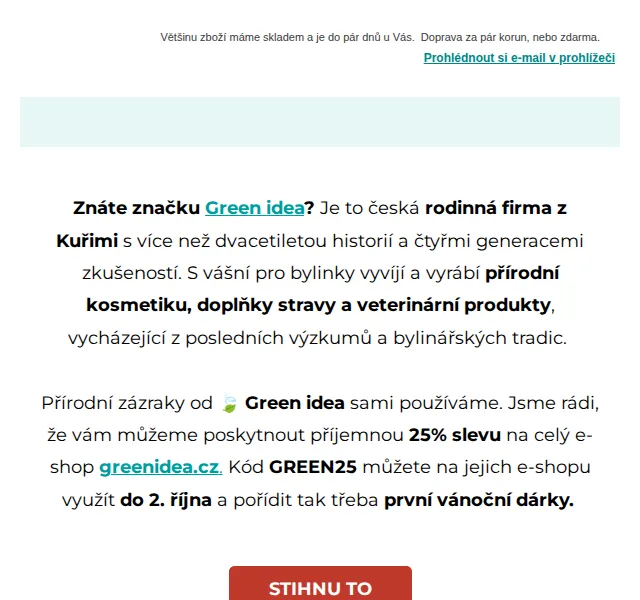 Většinu zboží máme skladem a je do pár dnů u Vás. Doprava za pár korun, nebo zdarma.

Prohlédnout si e-mail v prohlížeči

Znáte značku Green idea? Je to česká rodinná firma z Kuřimi s více než dvacetiletou historií a čtyřmi generacemi zkušeností. S vášní pro bylinky vyvíjí a vyrábí přírodní kosmetiku, doplňky stravy a veterinární produkty, vycházející z posledních výzkumů a bylinářských tradic.

Přírodní zázraky od 🍃 Green idea sami používáme. Jsme rádi, že vám můžeme poskytnout příjemnou 25% slevu na celý e-shop greenidea.cz. Kód GREEN25 můžete na jejich e-shopu využít do 2. října a pořídit tak třeba první vánoční dárky.

STIHNU TO